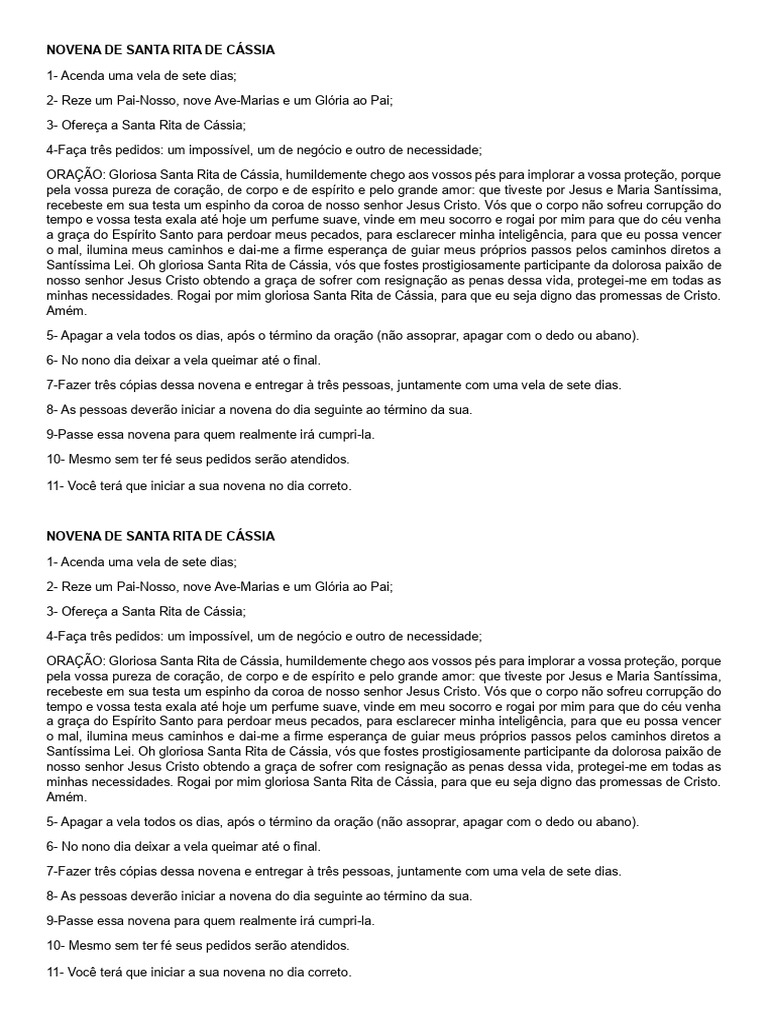 NOVENA DE SANTA RITA DE CÁSSIA

1- Acenda uma vela de sete dias;

2- Reze um Pai-Nosso, nove Ave-Marias e um Glória ao Pai;

3- Ofereça a Santa Rita de Cássia;

4-Faça três pedidos: um impossível, um de negócio e outro de necessidade;

ORAÇÃO: Gloriosa Santa Rita de Cássia, humildemente chego aos vossos pés para implorar a vossa proteção, porque pela vossa pureza de coração, de corpo e de espírito e pelo grande amor: que tiveste por Jesus e Maria Santíssima, recebeste em sua testa um espinho da coroa de nosso senhor Jesus Cristo. Vós que o corpo não sofreu corrupção do tempo e vossa testa exala até hoje um perfume suave, vinde em meu socorro e rogai por mim para que do céu venha a graça do Espírito Santo para perdoar meus pecados, para esclarecer minha inteligência, para que eu possa vencer o mal, ilumina meus caminhos e dai-me a firme esperança de guiar meus próprios passos pelos caminhos diretos a Santíssima Lei. Oh gloriosa Santa Rita de Cássia, vós que fostes prostigiosamente participante da dolorosa paixão de nosso senhor Jesus Cristo obtendo a graça de sofrer com resignação as penas dessa vida, protegei-me em todas as minhas necessidades. Rogai por mim gloriosa Santa Rita de Cássia, para que eu seja digno das promessas de Cristo. Amém.

5- Apagar a vela todos os dias, após o término da oração (não assoprar, apagar com o dedo ou abano).

6- No nono dia deixar a vela queimar até o final.

7-Fazer três cópias dessa novena e entregar à três pessoas, juntamente com uma vela de sete dias.

8- As pessoas deverão iniciar a novena do dia seguinte ao término da sua.

9-Passe essa novena para quem realmente irá cumpri-la.

10- Mesmo sem ter fé seus pedidos serão atendidos.

11- Você terá que iniciar a sua novena no dia correto.

NOVENA DE SANTA RITA DE CÁSSIA

1- Acenda uma vela de sete dias;

2- Reze um Pai-Nosso, nove Ave-Marias e um Glória ao Pai;

3- Ofereça a Santa Rita de Cássia;

4-Faça três pedidos: um impossível, um de negócio e outro de necessidade;

ORAÇÃO: Gloriosa Santa Rita de Cássia, humildemente chego aos vossos pés para implorar a vossa proteção, porque pela vossa pureza de coração, de corpo e de espírito e pelo grande amor: que tiveste por Jesus e Maria Santíssima, recebeste em sua testa um espinho da coroa de nosso senhor Jesus Cristo. Vós que o corpo não sofreu corrupção do tempo e vossa testa exala até hoje um perfume suave, vinde em meu socorro e rogai por mim para que do céu venha a graça do Espírito Santo para perdoar meus pecados, para esclarecer minha inteligência, para que eu possa vencer o mal, ilumina meus caminhos e dai-me a firme esperança de guiar meus próprios passos pelos caminhos diretos a Santíssima Lei. Oh gloriosa Santa Rita de Cássia, vós que fostes prostigiosamente participante da dolorosa paixão de nosso senhor Jesus Cristo obtendo a graça de sofrer com resignação as penas dessa vida, protegei-me em todas as minhas necessidades. Rogai por mim gloriosa Santa Rita de Cássia, para que eu seja digno das promessas de Cristo. Amém.

5- Apagar a vela todos os dias, após o término da oração (não assoprar, apagar com o dedo ou abano).

6- No nono dia deixar a vela queimar até o final.

7-Fazer três cópias dessa novena e entregar à três pessoas, juntamente com uma vela de sete dias.

8- As pessoas deverão iniciar a novena do dia seguinte ao término da sua.

9-Passe essa novena para quem realmente irá cumpri-la.

10- Mesmo sem ter fé seus pedidos serão atendidos.

11- Você terá que iniciar a sua novena no dia correto.